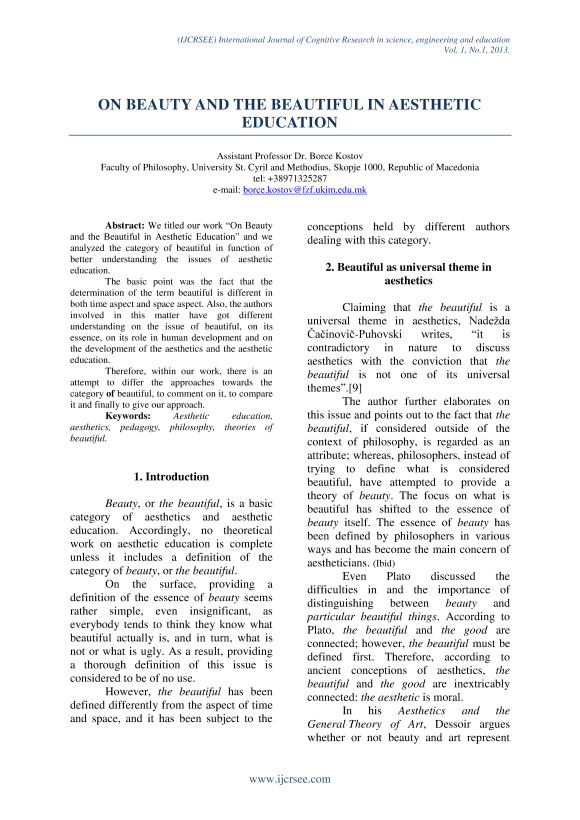 (IJCRSEE) International Journal of Cognitive Research in science, engineering and education
Vol. 1, No.1, 2013.

ON BEAUTY AND THE BEAUTIFUL IN AESTHETIC EDUCATION

Assistant Professor Dr. Borce Kostov
Faculty of Philosophy, University St. Cyril and Methodius, Skopje 1000, Republic of Macedonia
tel: +38971325287
e-mail: borce.kostov@fzf.ukim.edu.mk

Abstract: We titled our work "On Beauty and the Beautiful in Aesthetic Education" and we analyzed the category of beautiful in function of better understanding the issues of aesthetic education.

The basic point was the fact that the determination of the term beautiful is different in both time aspect and space aspect. Also, the authors involved in this matter have got different understanding on the issue of beautiful, on its essence, on its role in human development and on the development of the aesthetics and the aesthetic education.

Therefore, within our work, there is an attempt to differ the approaches towards the category of beautiful, to comment on it, to compare it and finally to give our approach.

Keywords: Aesthetic education, aesthetics, pedagogy, philosophy, theories of beautiful.

1. Introduction

Beauty, or the beautiful, is a basic category of aesthetics and aesthetic education. Accordingly, no theoretical work on aesthetic education is complete unless it includes a definition of the category of beauty, or the beautiful.

On the surface, providing a definition of the essence of beauty seems rather simple, even insignificant, as everybody tends to think they know what beautiful actually is, and in turn, what is not or what is ugly. As a result, providing a thorough definition of this issue is considered to be of no use.

However, the beautiful has been defined differently from the aspect of time and space, and it has been subject to the conceptions held by different authors dealing with this category.

2. Beautiful as universal theme in aesthetics

Claiming that the beautiful is a universal theme in aesthetics, Nadežda Čačinovič-Puhovski writes, "it is contradictory in nature to discuss aesthetics with the conviction that the beautiful is not one of its universal themes".[9]

The author further elaborates on this issue and points out to the fact that the beautiful, if considered outside of the context of philosophy, is regarded as an attribute; whereas, philosophers, instead of trying to define what is considered beautiful, have attempted to provide a theory of beauty. The focus on what is beautiful has shifted to the essence of beauty itself. The essence of beauty has been defined by philosophers in various ways and has become the main concern of aestheticians. (Ibid)

Even Plato discussed the difficulties in and the importance of distinguishing between beauty and particular beautiful things. According to Plato, the beautiful and the good are connected; however, the beautiful must be defined first. Therefore, according to ancient conceptions of aesthetics, the beautiful and the good are inextricably connected: the aesthetic is moral.

In his Aesthetics and the General Theory of Art, Dessoir argues whether or not beauty and art represent

www.ijcrsee.com